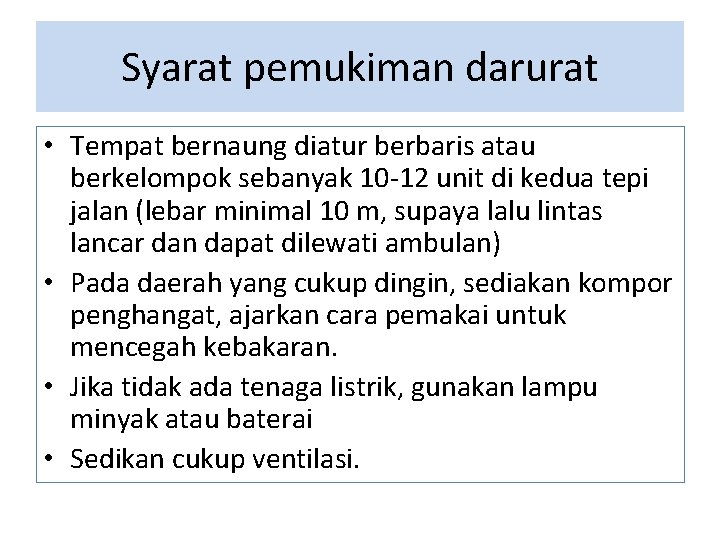 Syarat pemukiman darurat

• Tempat bernaung diatur berbaris atau berkelompok sebanyak 10-12 unit di kedua tepi jalan (lebar minimal 10 m, supaya lalu lintas lancar dan dapat dilewati ambulan)
• Pada daerah yang cukup dingin, sediakan kompor penghangat, ajarkan cara pemakai untuk mencegah kebakaran.
• Jika tidak ada tenaga listrik, gunakan lampu minyak atau baterai
• Sedikan cukup ventilasi.